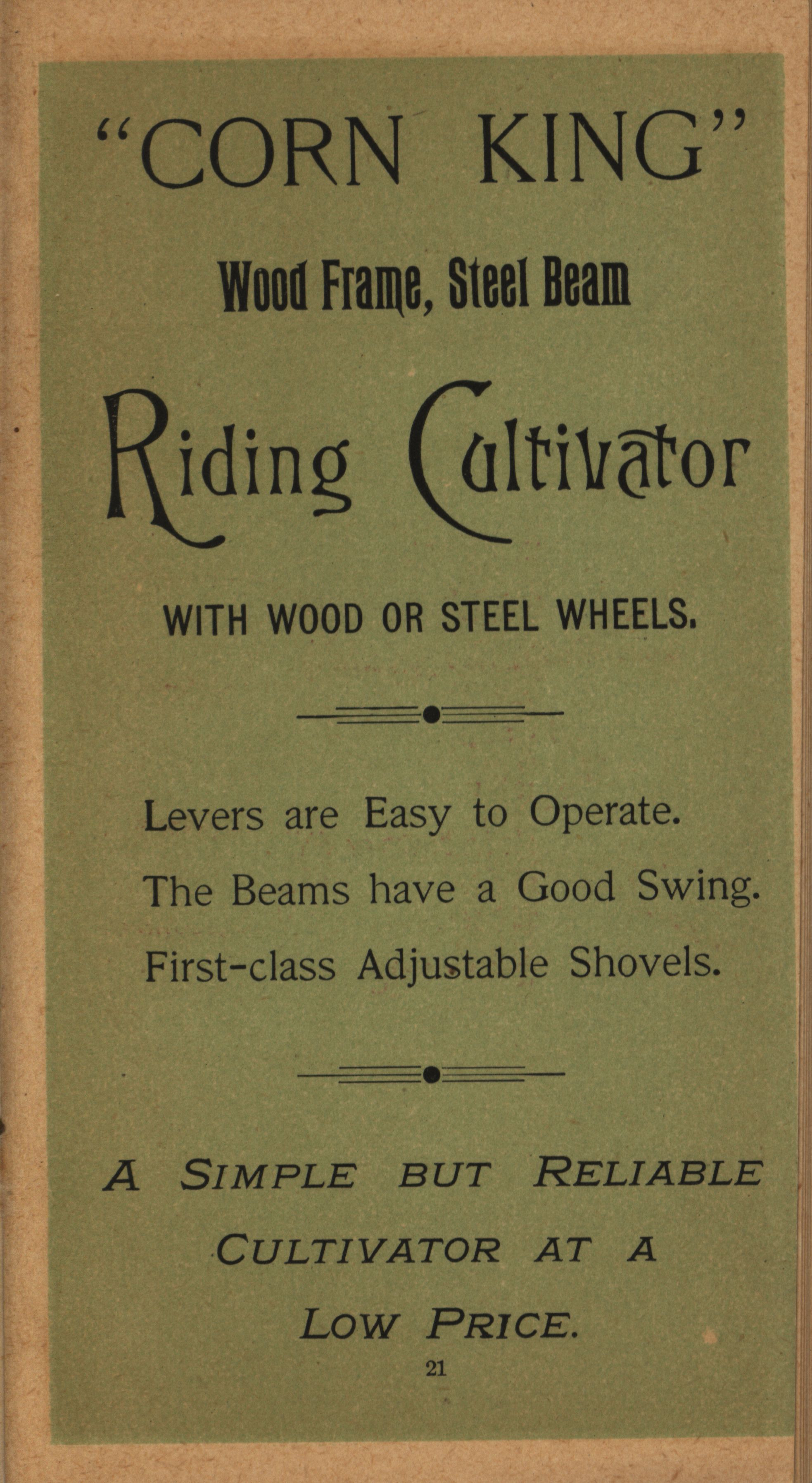 "CORN KING"

Wood Frame, Steel Beam

Riding Cultivator

WITH WOOD OR STEEL WHEELS.

Levers are Easy to Operate.

The Beams have a Good Swing.

First-class Adjustable Shovels.

A SIMPLE BUT RELIABLE CULTIVATOR AT A LOW PRICE.

21